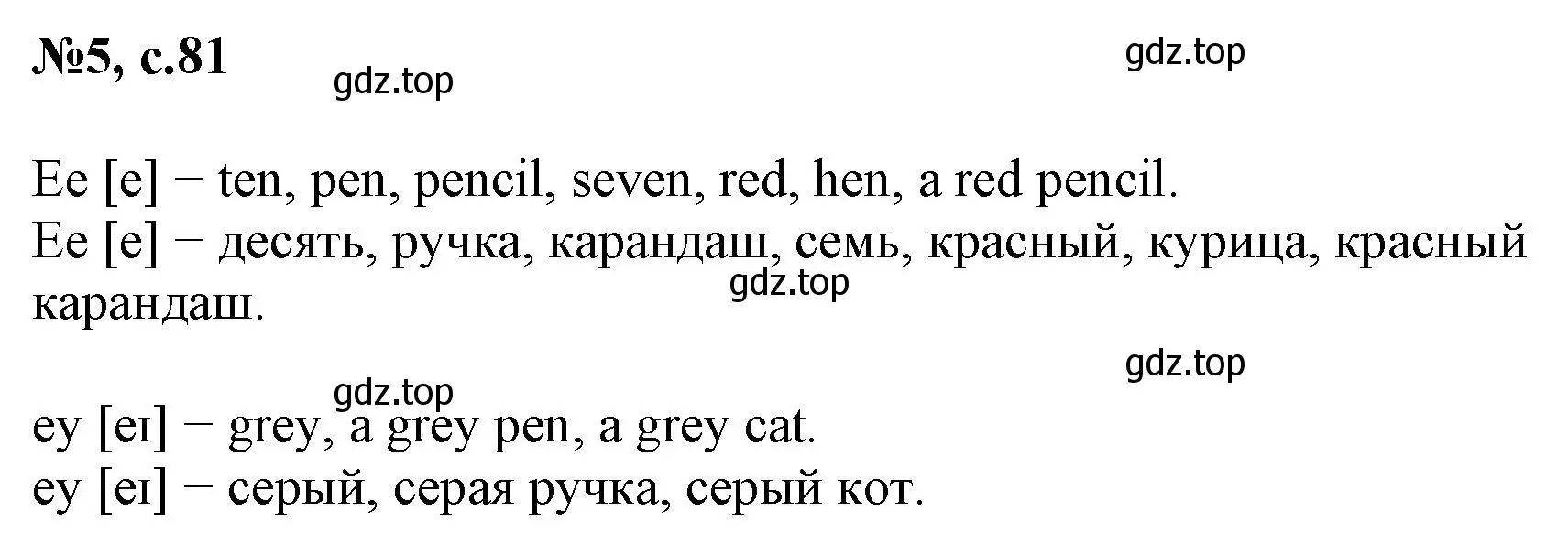 №5, с.81

gdz.top

gdz.top

Ee [e] − ten, pen, pencil, seven, red, hen, a red pencil.
Ee [e] − десять, ручка, карандаш, семь, красный, курица, красный карандаш.

gdz.top

gdz.top

gdz.top

ey [eɪ] − grey, a grey pen, a grey cat.
ey [eɪ] − серый, серая ручка, серый кот.